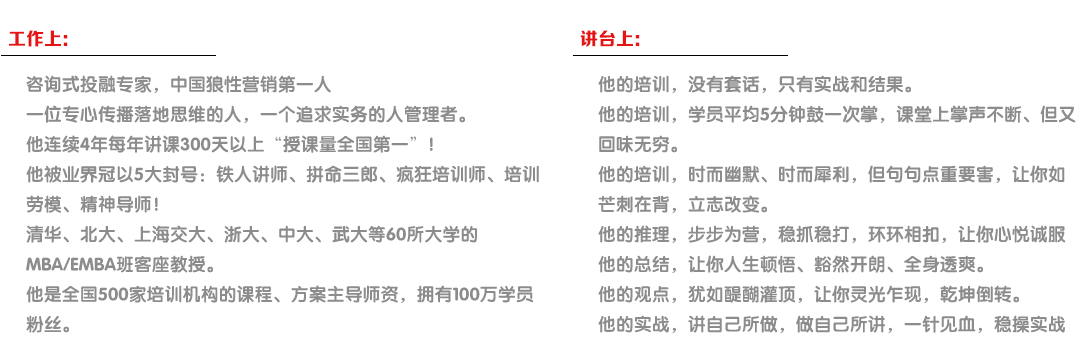 工作上:

咨询式投融专家，中国狼性营销第一人

一位专心传播落地思维的人，一个追求实务的人管理者。

他连续4年每年讲课300天以上“授课量全国第一”！

他被业界冠以5大封号：铁人讲师、拼命三郎、疯狂培训师、培训劳模、精神导师！

清华、北大、上海交大、浙大、中大、武大等60所大学的MBA/EMBA班客座教授。

他是全国500家培训机构的课程、方案主导师资，拥有100万学员粉丝。

讲台上:

他的培训，没有套话，只有实战和结果。

他的培训，学员平均5分钟鼓一次掌，课堂上掌声不断、但又回味无穷。

他的培训，时而幽默、时而犀利，但句句点重要害，让你如芒刺在背，立志改变。

他的推理，步步为营，稳抓稳打，环环相扣，让你心悦诚服

他的总结，让你人生顿悟、豁然开朗、全身透爽。

他的观点，犹如醍醐灌顶，让你灵光乍现，乾坤倒转。

他的实战，讲自己所做，做自己所讲，一针见血，稳操实战